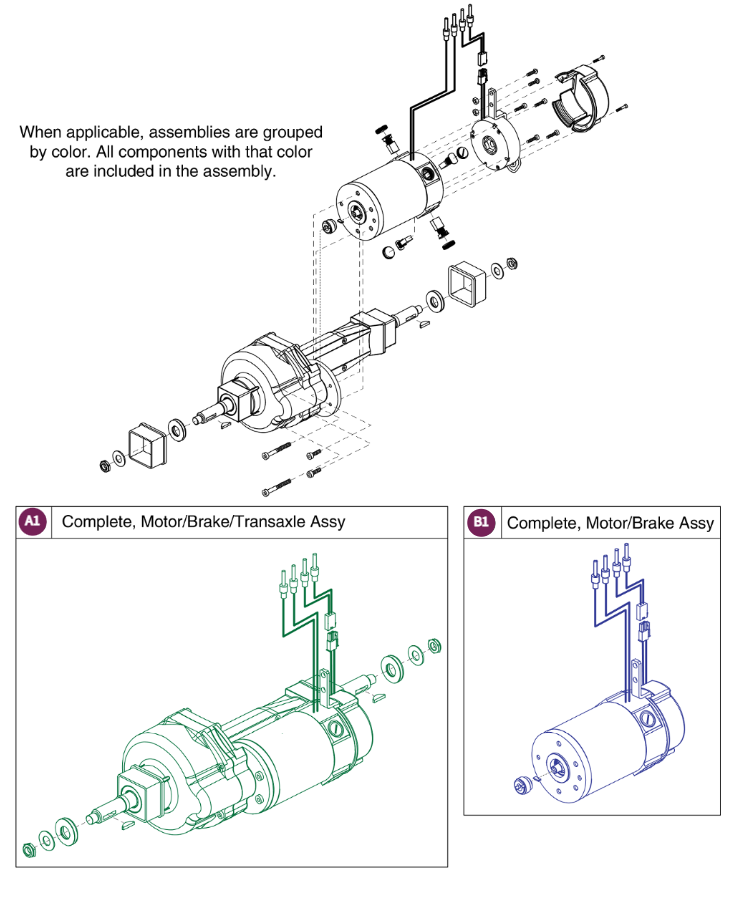 When applicable, assemblies are grouped by color. All components with that color are included in the assembly.

A1 Complete, Motor/Brake/Transaxle Assy

B1 Complete, Motor/Brake Assy